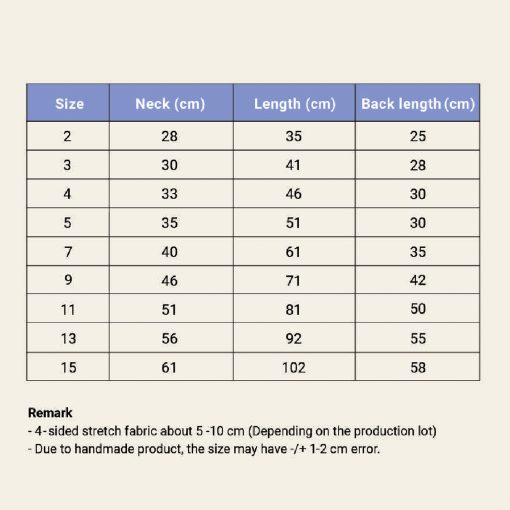 | Size | Neck (cm) | Length (cm) | Back length (cm) |
|---|---|---|---|
| 2 | 28 | 35 | 25 |
| 3 | 30 | 41 | 28 |
| 4 | 33 | 46 | 30 |
| 5 | 35 | 51 | 30 |
| 7 | 40 | 61 | 35 |
| 9 | 46 | 71 | 42 |
| 11 | 51 | 81 | 50 |
| 13 | 56 | 92 | 55 |
| 15 | 61 | 102 | 58 |

Remark
- 4-sided stretch fabric about 5 -10 cm (Depending on the production lot)
- Due to handmade product, the size may have -/+ 1-2 cm error.